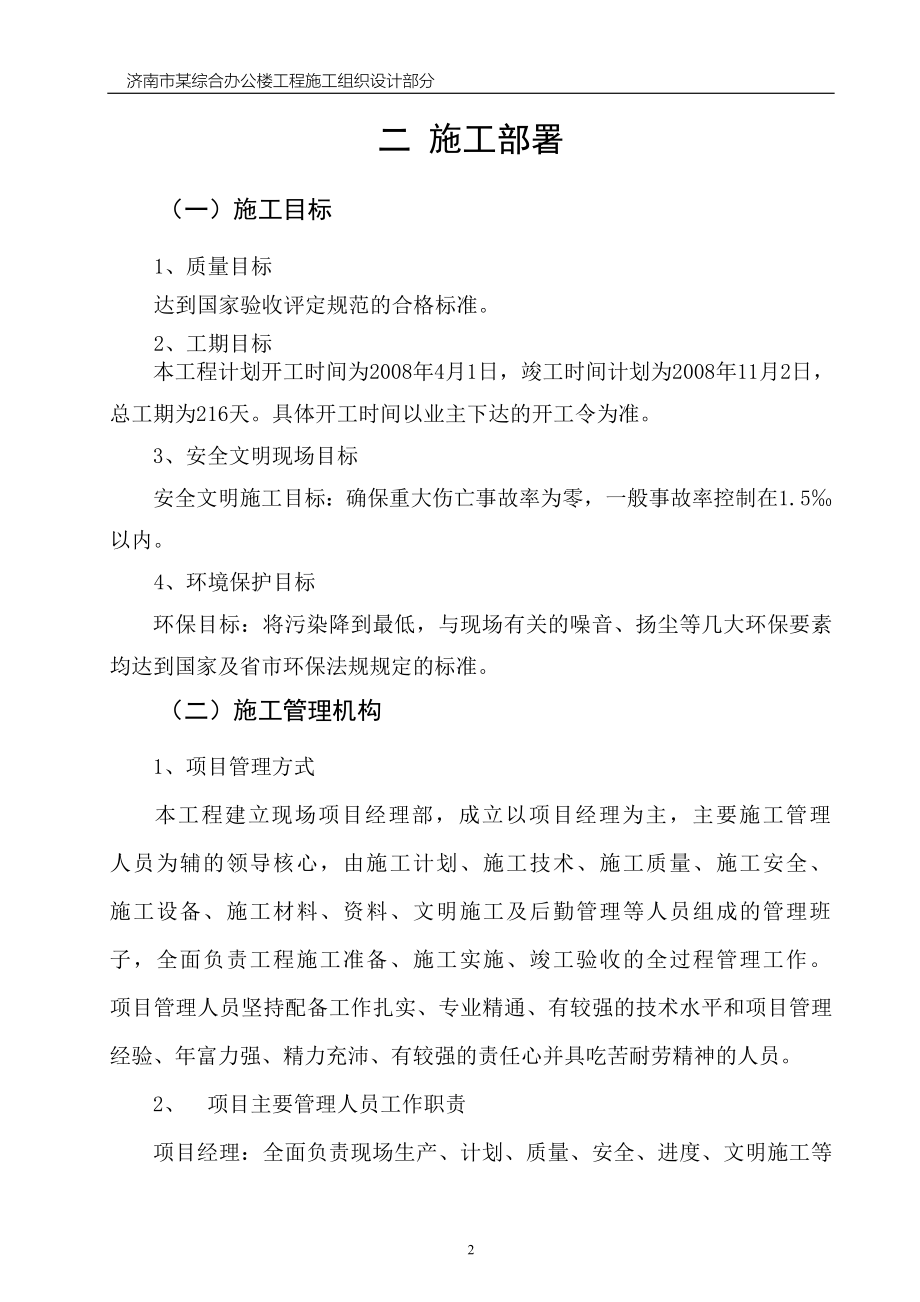 济南市某综合办公楼工程施工组织设计部分

二 施工部署

（一）施工目标

1、质量目标

达到国家验收评定规范的合格标准。

2、工期目标

本工程计划开工时间为2008年4月1日，竣工时间计划为2008年11月2日，总工期为216天。具体开工时间以业主下达的开工令为准。

3、安全文明现场目标

安全文明施工目标：确保重大伤亡事故率为零，一般事故率控制在1.5‰以内。

4、环境保护目标

环保目标：将污染降到最低，与现场有关的噪音、扬尘等几大环保要素均达到国家及省市环保法规规定的标准。

（二）施工管理机构

1、项目管理方式

本工程建立现场项目经理部，成立以项目经理为主，主要施工管理人员为辅的领导核心，由施工计划、施工技术、施工质量、施工安全、施工设备、施工材料、资料、文明施工及后勤管理等人员组成的管理班子，全面负责工程施工准备、施工实施、竣工验收的全过程管理工作。项目管理人员坚持配备工作扎实、专业精通、有较强的技术水平和项目管理经验、年富力强、精力充沛、有较强的责任心并具吃苦耐劳精神的人员。

2、 项目主要管理人员工作职责

项目经理：全面负责现场生产、计划、质量、安全、进度、文明施工等

2